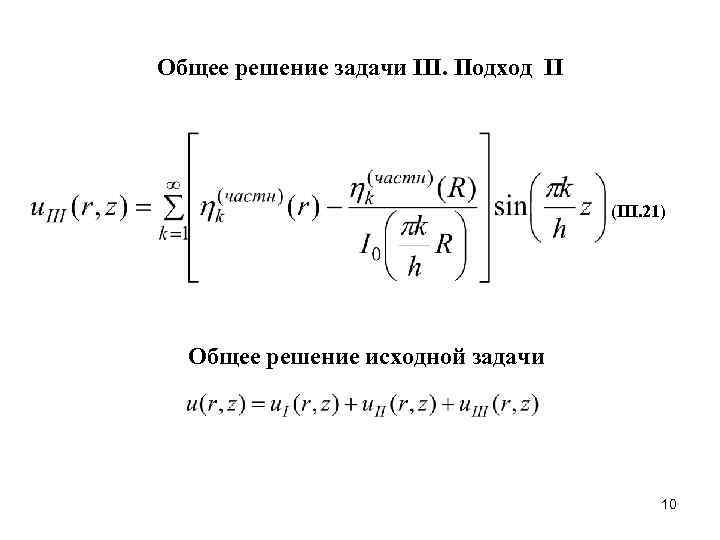 Общее решение задачи III. Подход II

$u_{III}(r,z)=\sum_{k=1}^{\infty}\left[\eta_k^{(частн)}(r)-\frac{\eta_k^{(частн)}(R)}{I_0\left(\frac{\pi k}{h}R\right)}\right]\sin\left(\frac{\pi k}{h}z\right)$ (III.21)

Общее решение исходной задачи

$u(r,z)=u_I(r,z)+u_{II}(r,z)+u_{III}(r,z)$

10